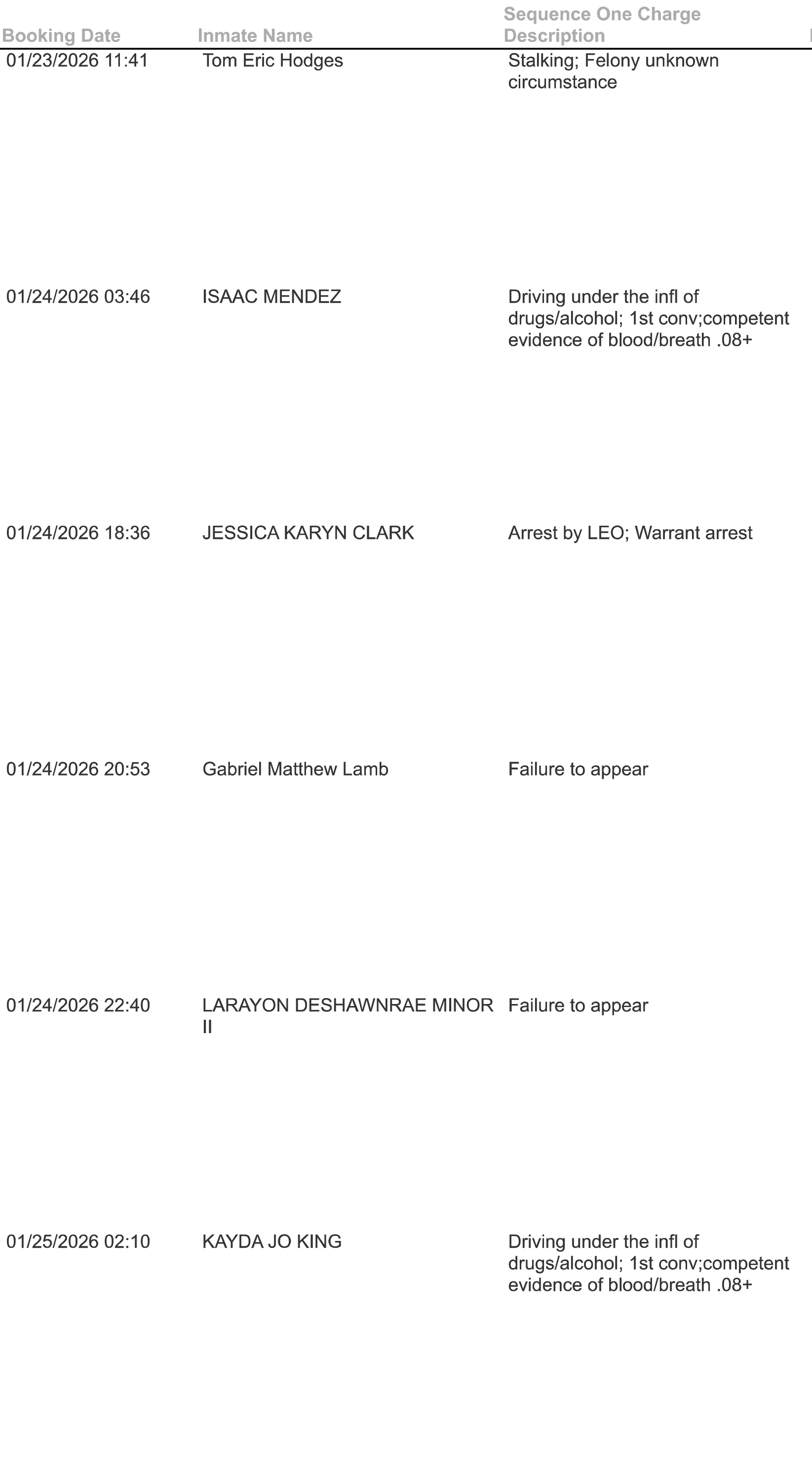 | Booking Date | Inmate Name | Sequence One Charge Description |
|---|---|---|
| 01/23/2026 11:41 | Tom Eric Hodges | Stalking; Felony unknown circumstance |
| 01/24/2026 03:46 | ISAAC MENDEZ | Driving under the infl of drugs/alcohol; 1st conv;competent evidence of blood/breath .08+ |
| 01/24/2026 18:36 | JESSICA KARYN CLARK | Arrest by LEO; Warrant arrest |
| 01/24/2026 20:53 | Gabriel Matthew Lamb | Failure to appear |
| 01/24/2026 22:40 | LARAYON DESHAWNRAE MINOR II | Failure to appear |
| 01/25/2026 02:10 | KAYDA JO KING | Driving under the infl of drugs/alcohol; 1st conv;competent evidence of blood/breath .08+ |